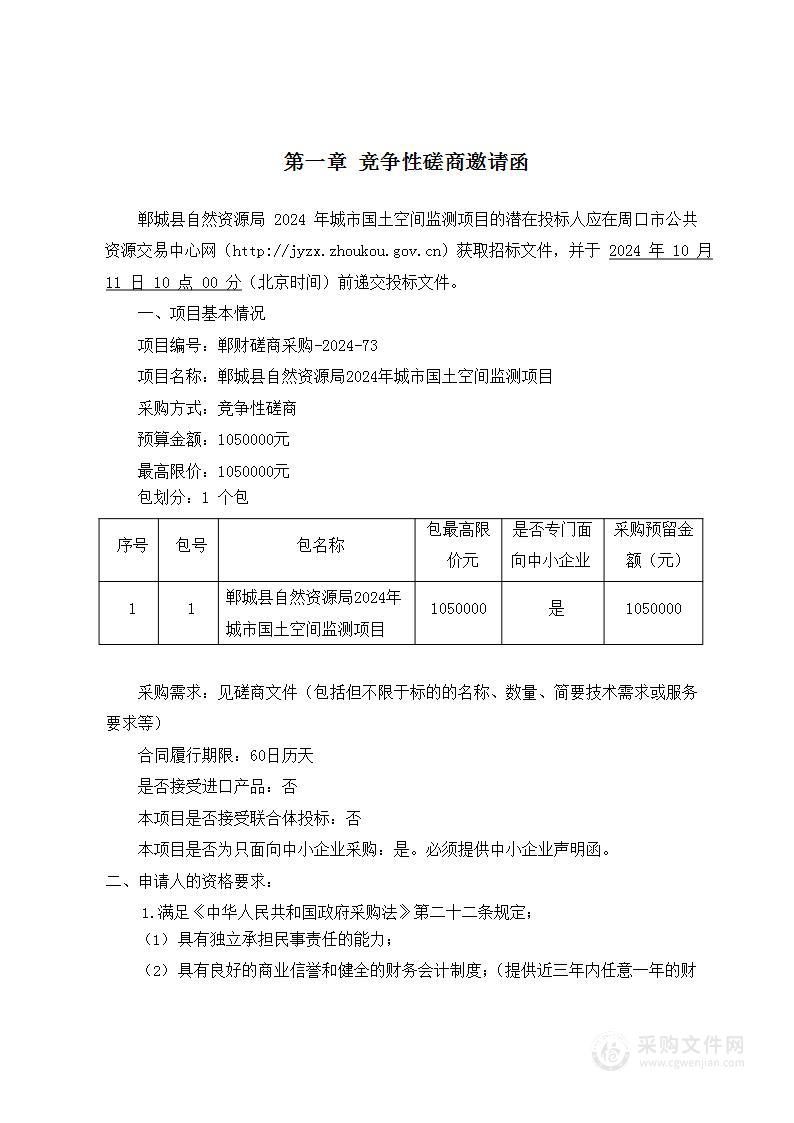 第一章 竞争性磋商邀请函

郸城县自然资源局 2024 年城市国土空间监测项目的潜在投标人应在周口市公共资源交易中心网（http://jyzx.zhoukou.gov.cn）获取招标文件，并于 2024 年 10 月 11 日 10 点 00 分（北京时间）前递交投标文件。

一、项目基本情况

项目编号：郸财磋商采购-2024-73

项目名称：郸城县自然资源局2024年城市国土空间监测项目

采购方式：竞争性磋商

预算金额：1050000元

最高限价：1050000元

包划分：1 个包

| 序号 | 包号 | 包名称 | 包最高限价元 | 是否专门面向中小企业 | 采购预留金额（元） |
|---|---|---|---|---|---|
| 1 | 1 | 郸城县自然资源局2024年城市国土空间监测项目 | 1050000 | 是 | 1050000 |

采购需求：见磋商文件（包括但不限于标的的名称、数量、简要技术需求或服务要求等）

合同履行期限：60日历天

是否接受进口产品：否

本项目是否接受联合体投标：否

本项目是否为只面向中小企业采购：是。必须提供中小企业声明函。

二、申请人的资格要求：

1.满足《中华人民共和国政府采购法》第二十二条规定；

（1）具有独立承担民事责任的能力；

（2）具有良好的商业信誉和健全的财务会计制度；（提供近三年内任意一年的财

采购文件网
www.cgwenjian.com